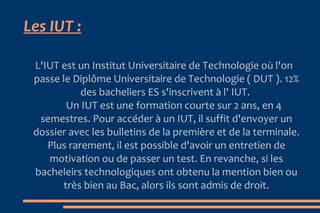 Les IUT :

L'IUT est un Institut Universitaire de Technologie où l'on passe le Diplôme Universitaire de Technologie ( DUT ). 12% des bacheliers ES s'inscrivent à l' IUT.

Un IUT est une formation courte sur 2 ans, en 4 semestres. Pour accéder à un IUT, il suffit d'envoyer un dossier avec les bulletins de la première et de la terminale. Plus rarement, il est possible d'avoir un entretien de motivation ou de passer un test. En revanche, si les bacheleirs technologiques ont obtenu la mention bien ou très bien au Bac, alors ils sont admis de droit.